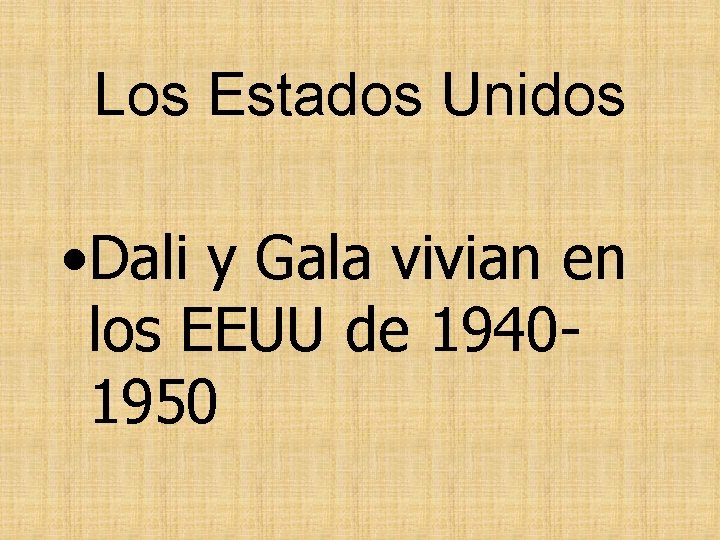 Los Estados Unidos

•Dali y Gala vivian en los EEUU de 1940-1950